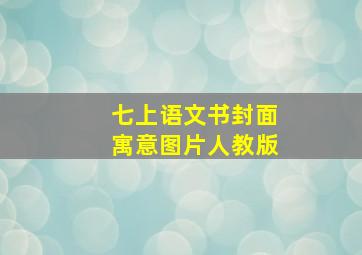 七上语文书封面
寓意图片人教版